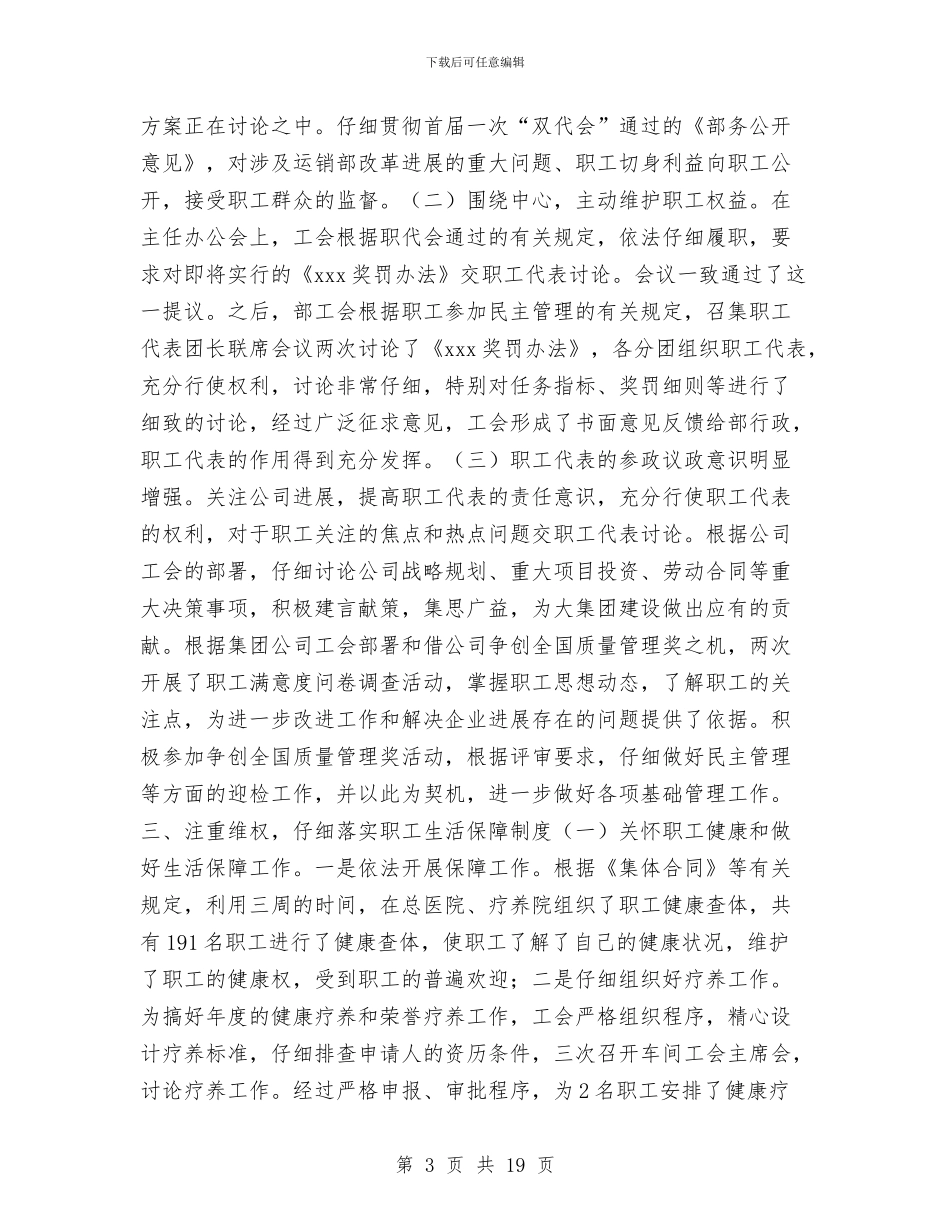 下载后可任意编辑

方案正在讨论之中。仔细贯彻首届一次“双代会”通过的《部务公开意见》，对涉及运销部改革进展的重大问题、职工切身利益向职工公开，接受职工群众的监督。（二）围绕中心，主动维护职工权益。在主任办公会上，工会根据职代会通过的有关规定，依法仔细履职，要求对即将实行的《xxx奖罚办法》交职工代表讨论。会议一致通过了这一提议。之后，部工会根据职工参加民主管理的有关规定，召集职工代表团长联席会议两次讨论了《xxx奖罚办法》，各分团组织职工代表，充分行使权利，讨论非常仔细，特别对任务指标、奖罚细则等进行了细致的讨论，经过广泛征求意见，工会形成了书面意见反馈给部行政，职工代表的作用得到充分发挥。（三）职工代表的参政议政意识明显增强。关注公司进展，提高职工代表的责任意识，充分行使职工代表的权利，对于职工关注的焦点和热点问题交职工代表讨论。根据公司工会的部署，仔细讨论公司战略规划、重大项目投资、劳动合同等重大决策事项，积极建言献策，集思广益，为大集团建设做出应有的贡献。根据集团公司工会部署和借公司争创全国质量管理奖之机，两次开展了职工满意度问卷调查活动，掌握职工思想动态，了解职工的关注点，为进一步改进工作和解决企业进展存在的问题提供了依据。积极参加争创全国质量管理奖活动，根据评审要求，仔细做好民主管理等方面的迎检工作，并以此为契机，进一步做好各项基础管理工作。三、注重维权，仔细落实职工生活保障制度（一）关怀职工健康和做好生活保障工作。一是依法开展保障工作。根据《集体合同》等有关规定，利用三周的时间，在总医院、疗养院组织了职工健康查体，共有191名职工进行了健康查体，使职工了解了自己的健康状况，维护了职工的健康权，受到职工的普遍欢迎；二是仔细组织好疗养工作。为搞好年度的健康疗养和荣誉疗养工作，工会严格组织程序，精心设计疗养标准，仔细排查申请人的资历条件，三次召开车间工会主席会，讨论疗养工作。经过严格申报、审批程序，为2名职工安排了健康疗

第 3 页 共 19 页